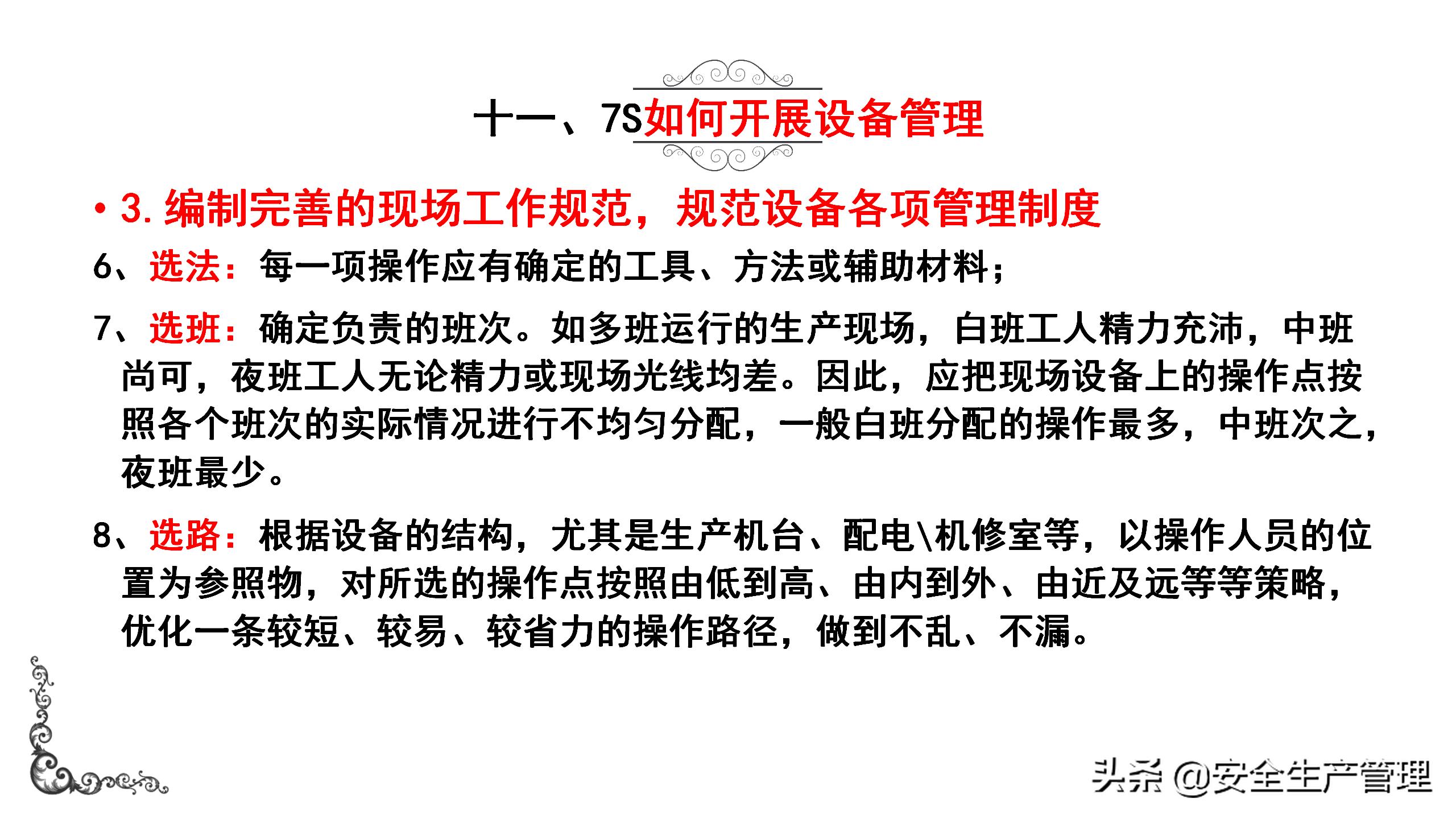 十一、7S如何开展设备管理

• 3. 编制完善的现场工作规范，规范设备各项管理制度

6、选法：每一项操作应有确定的工具、方法或辅助材料；

7、选班：确定负责的班次。如多班运行的生产现场，白班工人精力充沛，中班尚可，夜班工人无论精力或现场光线均差。因此，应把现场设备上的操作点按照各个班次的实际情况进行不均匀分配，一般白班分配的操作最多，中班次之，夜班最少。

8、选路：根据设备的结构，尤其是生产机台、配电\机修室等，以操作人员的位置为参照物，对所选的操作点按照由低到高、由内到外、由近及远等等策略，优化一条较短、较易、较省力的操作路径，做到不乱、不漏。

头条 @安全生产管理